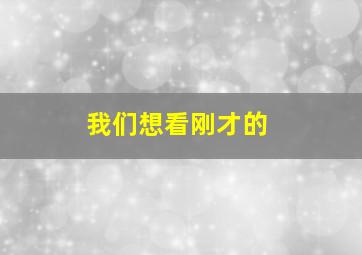 我们想看刚才的